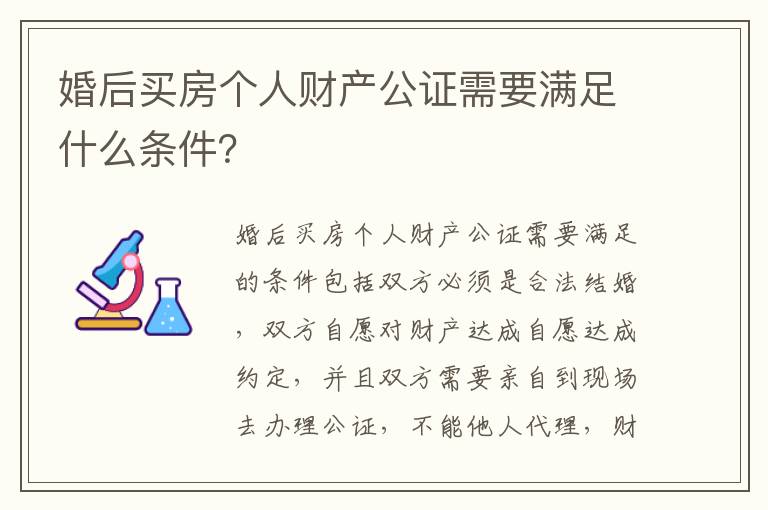 婚后买房个人财产公证需要满足什么条件?

婚后买房个人财产公证需要满足的条件包括双方必须是合法结婚，双方自愿对财产达成自愿达成约定，并且双方需要亲自到现场去办理公证，不能他人代理，财